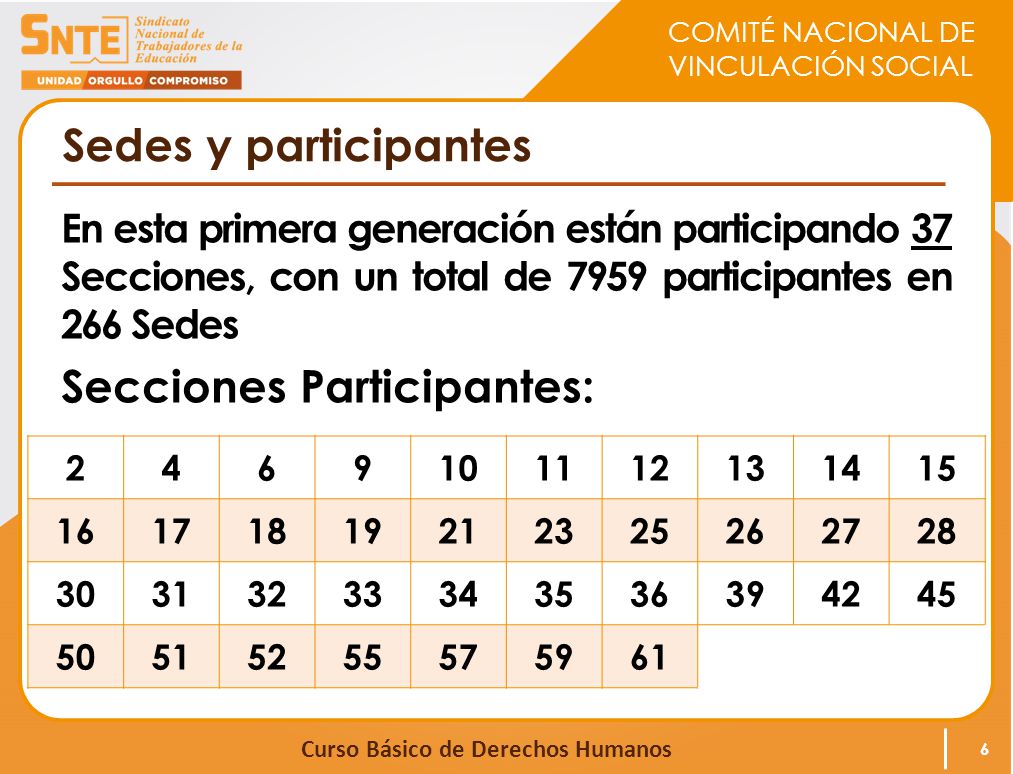 SNTE Sindicato Nacional de Trabajadores de la Educación

UNIDAD ORGULLO COMPROMISO

COMITÉ NACIONAL DE VINCULACIÓN SOCIAL

Sedes y participantes

En esta primera generación están participando 37 Secciones, con un total de 7959 participantes en 266 Sedes

Secciones Participantes:

| 2 | 4 | 6 | 9 | 10 | 11 | 12 | 13 | 14 | 15 |
|---|---|---|---|---|---|---|---|---|---|
| 16 | 17 | 18 | 19 | 21 | 23 | 25 | 26 | 27 | 28 |
| 30 | 31 | 32 | 33 | 34 | 35 | 36 | 39 | 42 | 45 |
| 50 | 51 | 52 | 55 | 57 | 59 | 61 | | | |

Curso Básico de Derechos Humanos

6